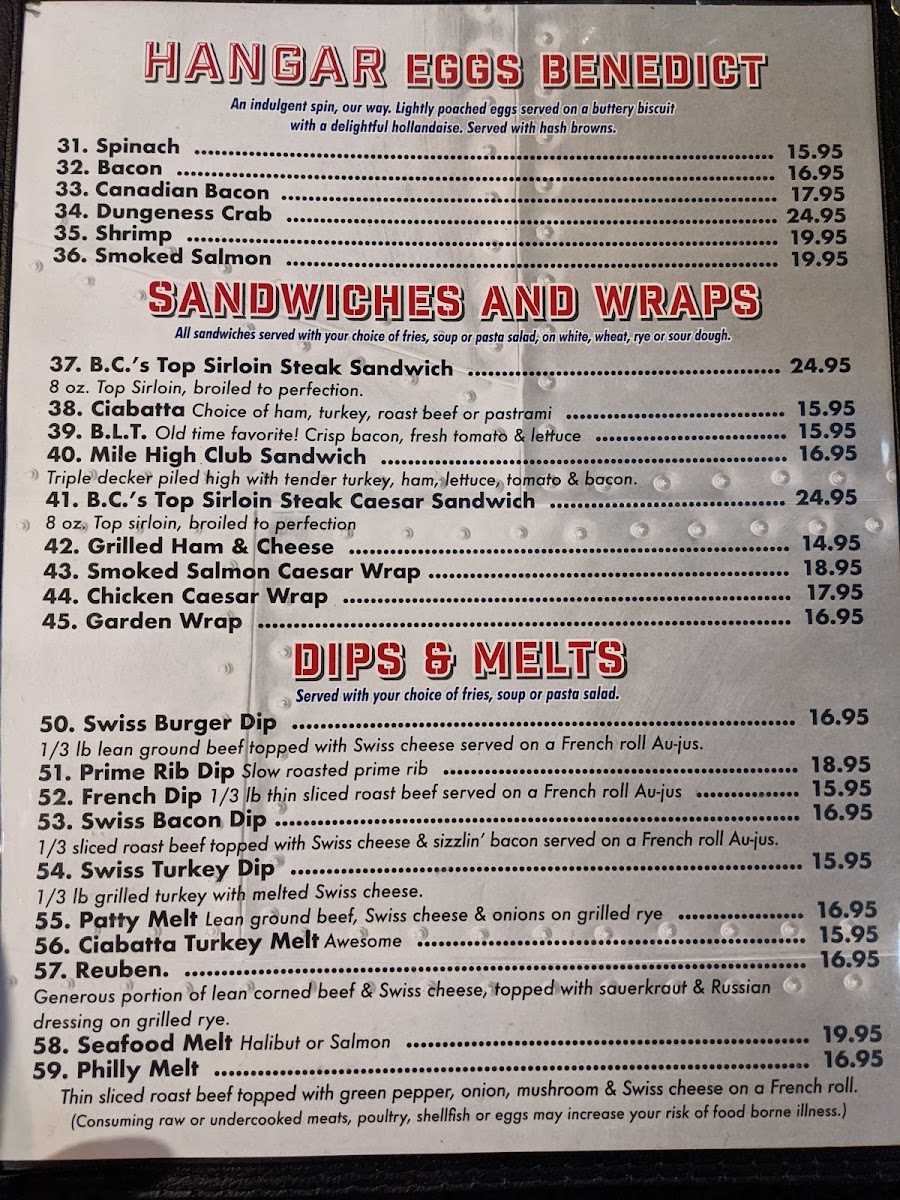 HANGAR EGGS BENEDICT

An indulgent spin, our way. Lightly poached eggs served on a buttery biscuit with a delightful hollandaise. Served with hash browns.

31. Spinach 15.95
32. Bacon 16.95
33. Canadian Bacon 17.95
34. Dungeness Crab 24.95
35. Shrimp 19.95
36. Smoked Salmon 19.95

SANDWICHES AND WRAPS

All sandwiches served with your choice of fries, soup or pasta salad, on white, wheat, rye or sour dough.

37. B.C.'s Top Sirloin Steak Sandwich 24.95
8 oz. Top Sirloin, broiled to perfection.
38. Ciabatta Choice of ham, turkey, roast beef or pastrami 15.95
39. B.L.T. Old time favorite! Crisp bacon, fresh tomato & lettuce 15.95
40. Mile High Club Sandwich 16.95
Triple decker piled high with tender turkey, ham, lettuce, tomato & bacon.
41. B.C.'s Top Sirloin Steak Caesar Sandwich 24.95
8 oz. Top sirloin, broiled to perfection
42. Grilled Ham & Cheese 14.95
43. Smoked Salmon Caesar Wrap 18.95
44. Chicken Caesar Wrap 17.95
45. Garden Wrap 16.95

DIPS & MELTS

Served with your choice of fries, soup or pasta salad.

50. Swiss Burger Dip 16.95
1/3 lb lean ground beef topped with Swiss cheese served on a French roll Au-jus.
51. Prime Rib Dip Slow roasted prime rib 18.95
52. French Dip 1/3 lb thin sliced roast beef served on a French roll Au-jus 15.95
53. Swiss Bacon Dip 16.95
1/3 sliced roast beef topped with Swiss cheese & sizzlin' bacon served on a French roll Au-jus.
54. Swiss Turkey Dip 15.95
1/3 lb grilled turkey with melted Swiss cheese.
55. Patty Melt Lean ground beef, Swiss cheese & onions on grilled rye 16.95
56. Ciabatta Turkey Melt Awesome 15.95
57. Reuben. 16.95
Generous portion of lean corned beef & Swiss cheese, topped with sauerkraut & Russian dressing on grilled rye.
58. Seafood Melt Halibut or Salmon 19.95
59. Philly Melt 16.95
Thin sliced roast beef topped with green pepper, onion, mushroom & Swiss cheese on a French roll.
(Consuming raw or undercooked meats, poultry, shellfish or eggs may increase your risk of food borne illness.)